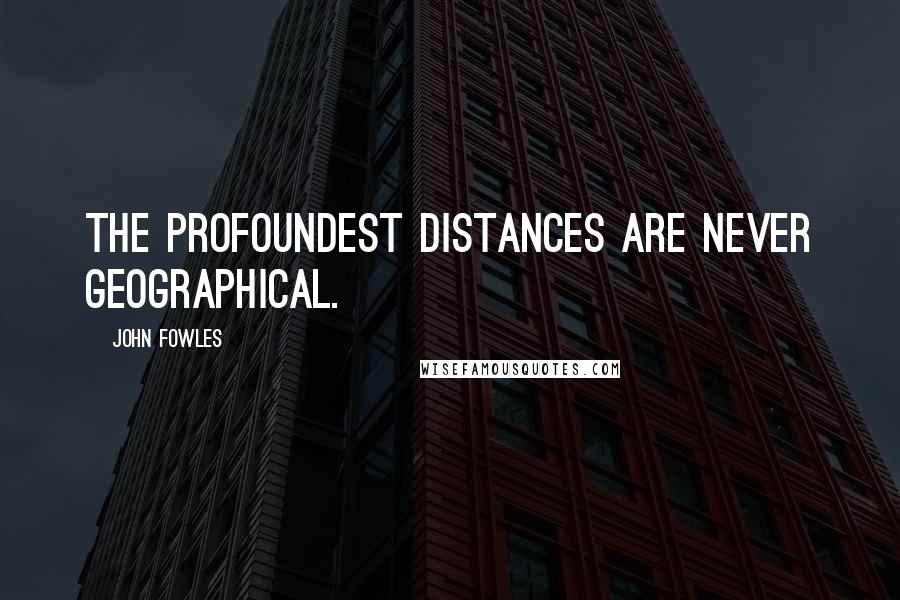 THE PROFOUNDEST DISTANCES ARE NEVER GEOGRAPHICAL.

JOHN FOWLES

WISEFAMOUSQUOTES.COM